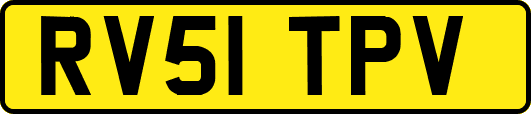 RV51 TPV